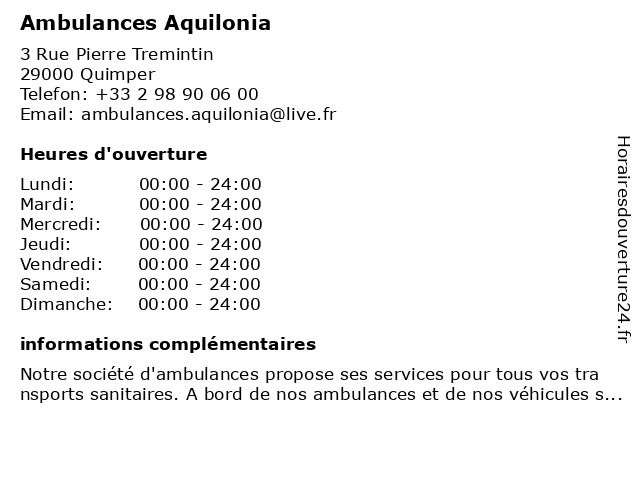 Ambulances Aquilonia

3 Rue Pierre Tremintin
29000 Quimper
Telefon: +33 2 98 90 06 00
Email: ambulances.aquilonia@live.fr

Heures d'ouverture

| Lundi: | 00:00 - 24:00 |
|---|---|
| Mardi: | 00:00 - 24:00 |
| Mercredi: | 00:00 - 24:00 |
| Jeudi: | 00:00 - 24:00 |
| Vendredi: | 00:00 - 24:00 |
| Samedi: | 00:00 - 24:00 |
| Dimanche: | 00:00 - 24:00 |

informations complémentaires

Notre société d'ambulances propose ses services pour tous vos tra nsports sanitaires. A bord de nos ambulances et de nos véhicules s...

Horairesdouverture24.fr